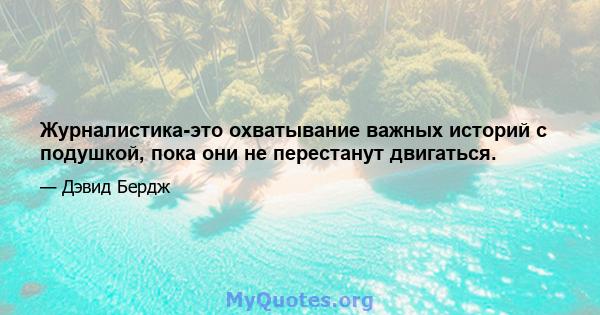 Журналистика-это охватывание важных историй с подушкой, пока они не перестанут двигаться.

— Дэвид Бердж

MyQuotes.org